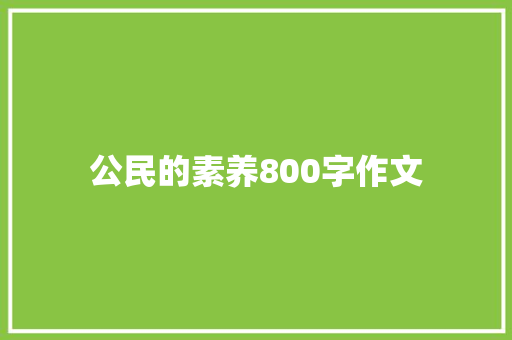 公民的素养800字作文